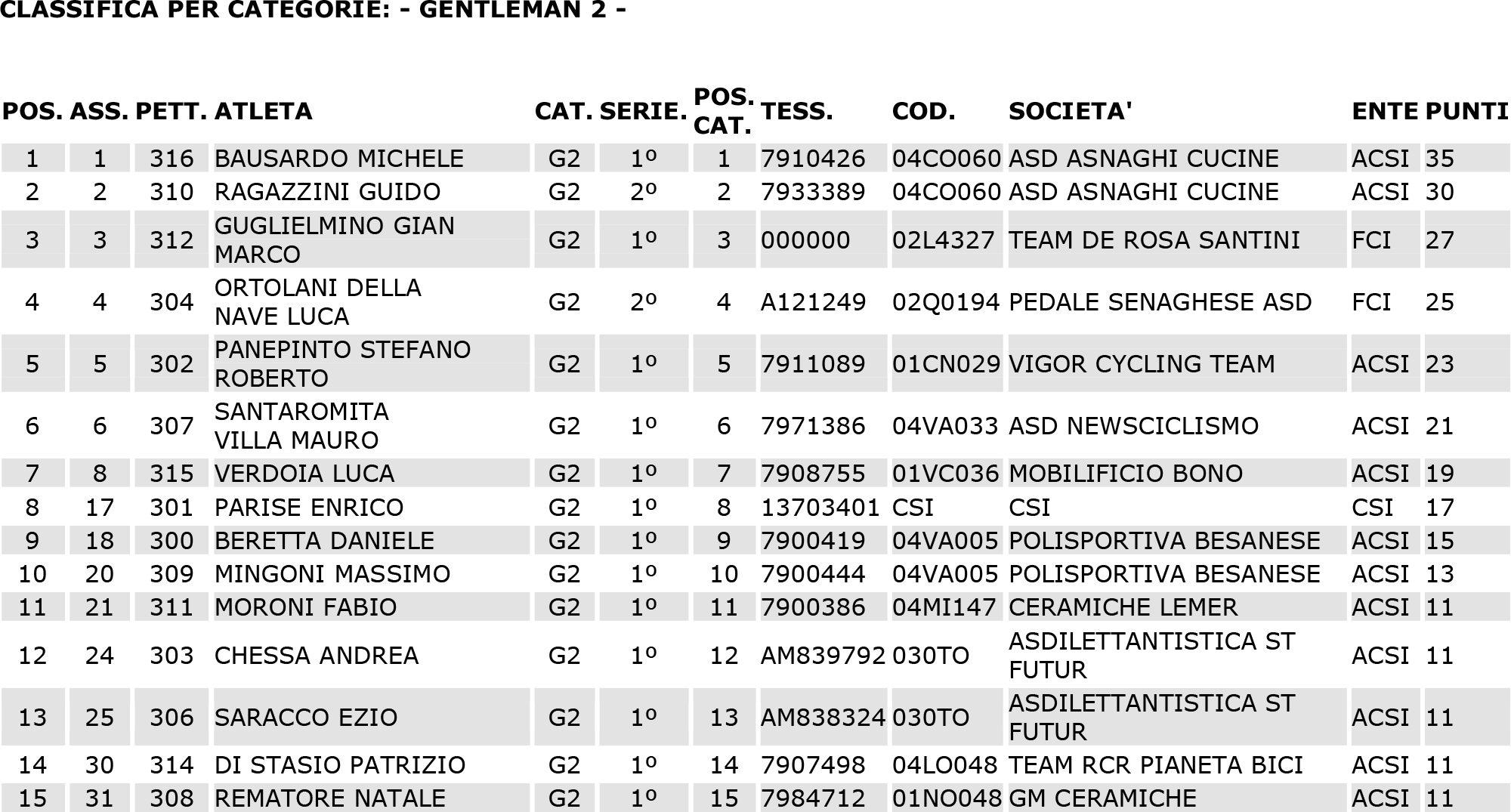 CLASSIFICA PER CATEGORIE: - GENTLEMAN 2 -

| POS. | ASS. | PETT. | ATLETA | CAT. | SERIE. | POS. CAT. | TESS. | COD. | SOCIETA' | ENTE | PUNTI |
|---|---|---|---|---|---|---|---|---|---|---|---|
| 1 | 1 | 316 | BAUSARDO MICHELE | G2 | 1º | 1 | 7910426 | 04CO060 | ASD ASNAGHI CUCINE | ACSI | 35 |
| 2 | 2 | 310 | RAGAZZINI GUIDO | G2 | 2º | 2 | 7933389 | 04CO060 | ASD ASNAGHI CUCINE | ACSI | 30 |
| 3 | 3 | 312 | GUGLIELMINO GIAN MARCO | G2 | 1º | 3 | 000000 | 02L4327 | TEAM DE ROSA SANTINI | FCI | 27 |
| 4 | 4 | 304 | ORTOLANI DELLA NAVE LUCA | G2 | 2º | 4 | A121249 | 02Q0194 | PEDALE SENAGHESE ASD | FCI | 25 |
| 5 | 5 | 302 | PANEPINTO STEFANO ROBERTO | G2 | 1º | 5 | 7911089 | 01CN029 | VIGOR CYCLING TEAM | ACSI | 23 |
| 6 | 6 | 307 | SANTAROMITA VILLA MAURO | G2 | 1º | 6 | 7971386 | 04VA033 | ASD NEWSCICLISMO | ACSI | 21 |
| 7 | 8 | 315 | VERDOIA LUCA | G2 | 1º | 7 | 7908755 | 01VC036 | MOBILIFICIO BONO | ACSI | 19 |
| 8 | 17 | 301 | PARISE ENRICO | G2 | 1º | 8 | 13703401 | CSI | CSI | CSI | 17 |
| 9 | 18 | 300 | BERETTA DANIELE | G2 | 1º | 9 | 7900419 | 04VA005 | POLISPORTIVA BESANESE | ACSI | 15 |
| 10 | 20 | 309 | MINGONI MASSIMO | G2 | 1º | 10 | 7900444 | 04VA005 | POLISPORTIVA BESANESE | ACSI | 13 |
| 11 | 21 | 311 | MORONI FABIO | G2 | 1º | 11 | 7900386 | 04MI147 | CERAMICHE LEMER | ACSI | 11 |
| 12 | 24 | 303 | CHESSA ANDREA | G2 | 1º | 12 | AM839792 | 030TO | ASDILETTANTISTICA ST FUTUR | ACSI | 11 |
| 13 | 25 | 306 | SARACCO EZIO | G2 | 1º | 13 | AM838324 | 030TO | ASDILETTANTISTICA ST FUTUR | ACSI | 11 |
| 14 | 30 | 314 | DI STASIO PATRIZIO | G2 | 1º | 14 | 7907498 | 04LO048 | TEAM RCR PIANETA BICI | ACSI | 11 |
| 15 | 31 | 308 | REMATORE NATALE | G2 | 1º | 15 | 7984712 | 01NO048 | GM CERAMICHE | ACSI | 11 |